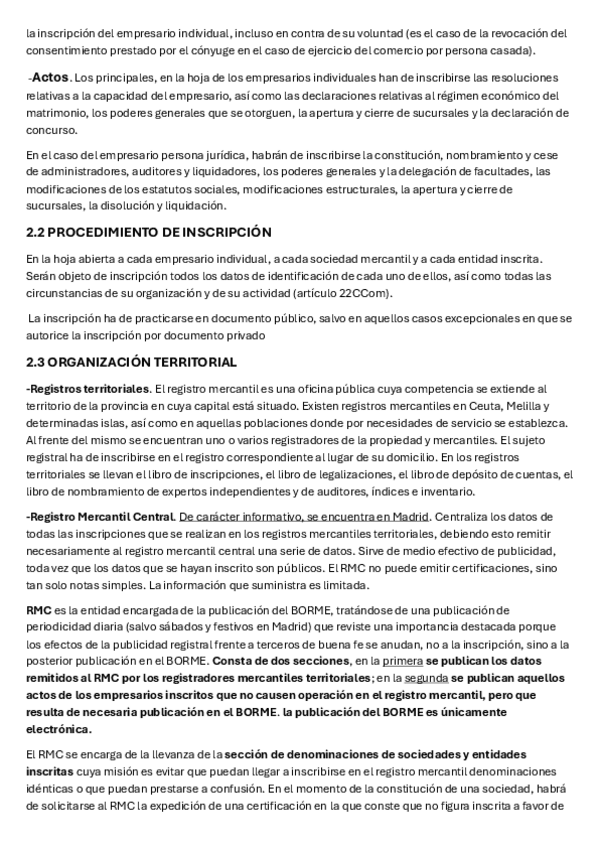 la inscripción del empresario individual, incluso en contra de su voluntad (es el caso de la revocación del consentimiento prestado por el cónyuge en el caso de ejercicio del comercio por persona casada).

-Actos. Los principales, en la hoja de los empresarios individuales han de inscribirse las resoluciones relativas a la capacidad del empresario, así como las declaraciones relativas al régimen económico del matrimonio, los poderes generales que se otorguen, la apertura y cierre de sucursales y la declaración de concurso.

En el caso del empresario persona jurídica, habrán de inscribirse la constitución, nombramiento y cese de administradores, auditores y liquidadores, los poderes generales y la delegación de facultades, las modificaciones de los estatutos sociales, modificaciones estructurales, la apertura y cierre de sucursales, la disolución y liquidación.

2.2 PROCEDIMIENTO DE INSCRIPCIÓN

En la hoja abierta a cada empresario individual, a cada sociedad mercantil y a cada entidad inscrita. Serán objeto de inscripción todos los datos de identificación de cada uno de ellos, así como todas las circunstancias de su organización y de su actividad (artículo 22CCom).

La inscripción ha de practicarse en documento público, salvo en aquellos casos excepcionales en que se autorice la inscripción por documento privado

2.3 ORGANIZACIÓN TERRITORIAL

-Registros territoriales. El registro mercantil es una oficina pública cuya competencia se extiende al territorio de la provincia en cuya capital está situado. Existen registros mercantiles en Ceuta, Melilla y determinadas islas, así como en aquellas poblaciones donde por necesidades de servicio se establezca. Al frente del mismo se encuentran uno o varios registradores de la propiedad y mercantiles. El sujeto registral ha de inscribirse en el registro correspondiente al lugar de su domicilio. En los registros territoriales se llevan el libro de inscripciones, el libro de legalizaciones, el libro de depósito de cuentas, el libro de nombramiento de expertos independientes y de auditores, índices e inventario.

-Registro Mercantil Central. De carácter informativo, se encuentra en Madrid. Centraliza los datos de todas las inscripciones que se realizan en los registros mercantiles territoriales, debiendo esto remitir necesariamente al registro mercantil central una serie de datos. Sirve de medio efectivo de publicidad, toda vez que los datos que se hayan inscrito son públicos. El RMC no puede emitir certificaciones, sino tan solo notas simples. La información que suministra es limitada.

RMC es la entidad encargada de la publicación del BORME, tratándose de una publicación de periodicidad diaria (salvo sábados y festivos en Madrid) que reviste una importancia destacada porque los efectos de la publicidad registral frente a terceros de buena fe se anudan, no a la inscripción, sino a la posterior publicación en el BORME. Consta de dos secciones, en la primera se publican los datos remitidos al RMC por los registradores mercantiles territoriales; en la segunda se publican aquellos actos de los empresarios inscritos que no causen operación en el registro mercantil, pero que resulta de necesaria publicación en el BORME. la publicación del BORME es únicamente electrónica.

El RMC se encarga de la llevanza de la sección de denominaciones de sociedades y entidades inscritas cuya misión es evitar que puedan llegar a inscribirse en el registro mercantil denominaciones idénticas o que puedan prestarse a confusión. En el momento de la constitución de una sociedad, habrá de solicitarse al RMC la expedición de una certificación en la que conste que no figura inscrita a favor de